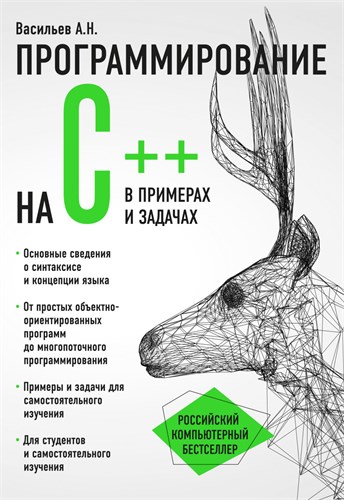 Васильев А.Н.

ПРОГРАММИРОВАНИЕ

НА C++ В ПРИМЕРАХ И ЗАДАЧАХ

• Основные сведения о синтаксисе и концепции языка

• От простых объектно-ориентированных программ до многопоточного программирования

• Примеры и задачи для самостоятельного изучения

• Для студентов и самостоятельного изучения

РОССИЙСКИЙ КОМПЬЮТЕРНЫЙ БЕСТСЕЛЛЕР